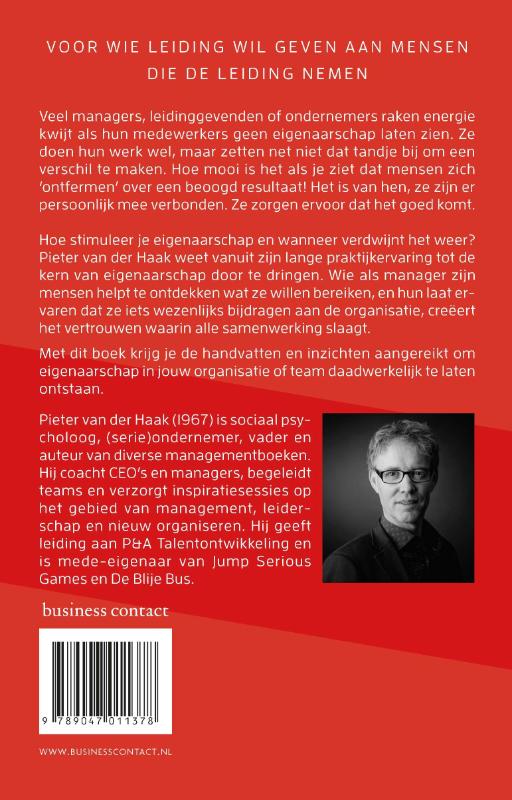 VOOR WIE LEIDING WIL GEVEN AAN MENSEN
DIE DE LEIDING NEMEN

Veel managers, leidinggevenden of ondernemers raken energie kwijt als hun medewerkers geen eigenaarschap laten zien. Ze doen hun werk wel, maar zetten net niet dat tandje bij om een verschil te maken. Hoe mooi is het als je ziet dat mensen zich 'ontfermen' over een beoogd resultaat! Het is van hen, ze zijn er persoonlijk mee verbonden. Ze zorgen ervoor dat het goed komt.

Hoe stimuleer je eigenaarschap en wanneer verdwijnt het weer? Pieter van der Haak weet vanuit zijn lange praktijkervaring tot de kern van eigenaarschap door te dringen. Wie als manager zijn mensen helpt te ontdekken wat ze willen bereiken, en hun laat ervaren dat ze iets wezenlijks bijdragen aan de organisatie, creëert het vertrouwen waarin alle samenwerking slaagt.

Met dit boek krijg je de handvatten en inzichten aangereikt om eigenaarschap in jouw organisatie of team daadwerkelijk te laten ontstaan.

Pieter van der Haak (1967) is sociaal psycholoog, (serie)ondernemer, vader en auteur van diverse managementboeken. Hij coacht CEO's en managers, begeleidt teams en verzorgt inspiratiesessies op het gebied van management, leiderschap en nieuw organiseren. Hij geeft leiding aan P&A Talentontwikkeling en is mede-eigenaar van Jump Serious Games en De Blije Bus.

business contact

9 789047 011378

WWW.BUSINESSCONTACT.NL